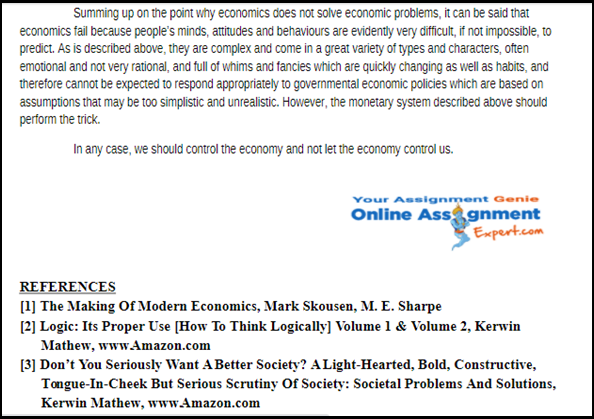 Summing up on the point why economics does not solve economic problems, it can be said that economics fail because people's minds, attitudes and behaviours are evidently very difficult, if not impossible, to predict. As is described above, they are complex and come in a great variety of types and characters, often emotional and not very rational, and full of whims and fancies which are quickly changing as well as habits, and therefore cannot be expected to respond appropriately to governmental economic policies which are based on assumptions that may be too simplistic and unrealistic. However, the monetary system described above should perform the trick.

In any case, we should control the economy and not let the economy control us.

Your Assignment Genie
Online Assignment
Expert.com

REFERENCES
[1] The Making Of Modern Economics, Mark Skousen, M. E. Sharpe
[2] Logic: Its Proper Use [How To Think Logically] Volume 1 & Volume 2, Kerwin Mathew, www.Amazon.com
[3] Don't You Seriously Want A Better Society? A Light-Hearted, Bold, Constructive, Tongue-In-Cheek But Serious Scrutiny Of Society: Societal Problems And Solutions, Kerwin Mathew, www.Amazon.com